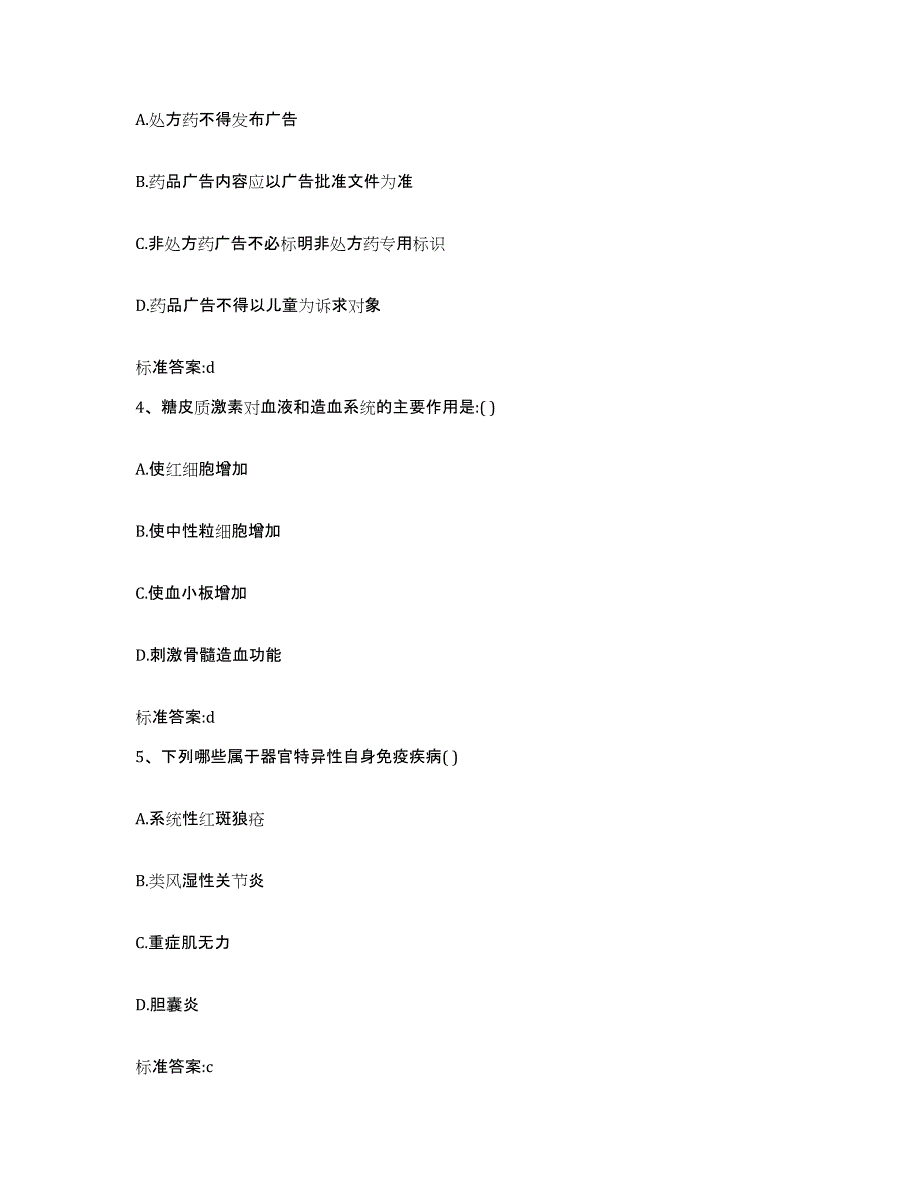 A.处方药不得发布广告

B.药品广告内容应以广告批准文件为准

C.非处方药广告不必标明非处方药专用标识

D.药品广告不得以儿童为诉求对象

标准答案:d

4、糖皮质激素对血液和造血系统的主要作用是:( )

A.使红细胞增加

B.使中性粒细胞增加

C.使血小板增加

D.刺激骨髓造血功能

标准答案:d

5、下列哪些属于器官特异性自身免疫疾病( )

A.系统性红斑狼疮

B.类风湿性关节炎

C.重症肌无力

D.胆囊炎

标准答案:c